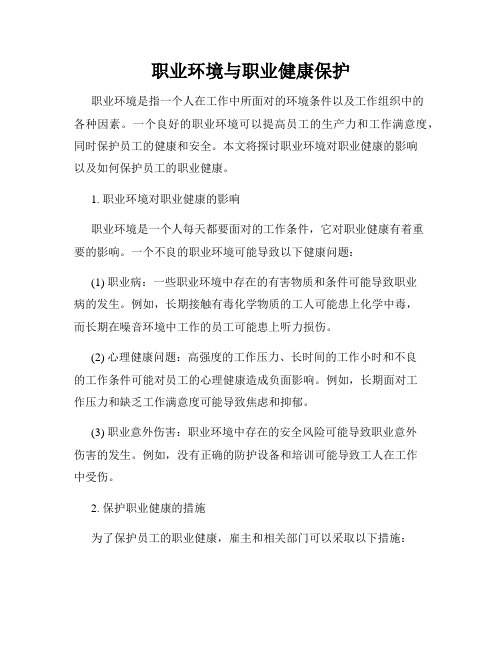 职业环境与职业健康保护

职业环境是指一个人在工作中所面对的环境条件以及工作组织中的各种因素。一个良好的职业环境可以提高员工的生产力和工作满意度，同时保护员工的健康和安全。本文将探讨职业环境对职业健康的影响以及如何保护员工的职业健康。

1. 职业环境对职业健康的影响

职业环境是一个人每天都要面对的工作条件，它对职业健康有着重要的影响。一个不良的职业环境可能导致以下健康问题：

(1) 职业病：一些职业环境中存在的有害物质和条件可能导致职业病的发生。例如，长期接触有毒化学物质的工人可能患上化学中毒，而长期在噪音环境中工作的员工可能患上听力损伤。

(2) 心理健康问题：高强度的工作压力、长时间的工作小时和不良的工作条件可能对员工的心理健康造成负面影响。例如，长期面对工作压力和缺乏工作满意度可能导致焦虑和抑郁。

(3) 职业意外伤害：职业环境中存在的安全风险可能导致职业意外伤害的发生。例如，没有正确的防护设备和培训可能导致工人在工作中受伤。

2. 保护职业健康的措施

为了保护员工的职业健康，雇主和相关部门可以采取以下措施：